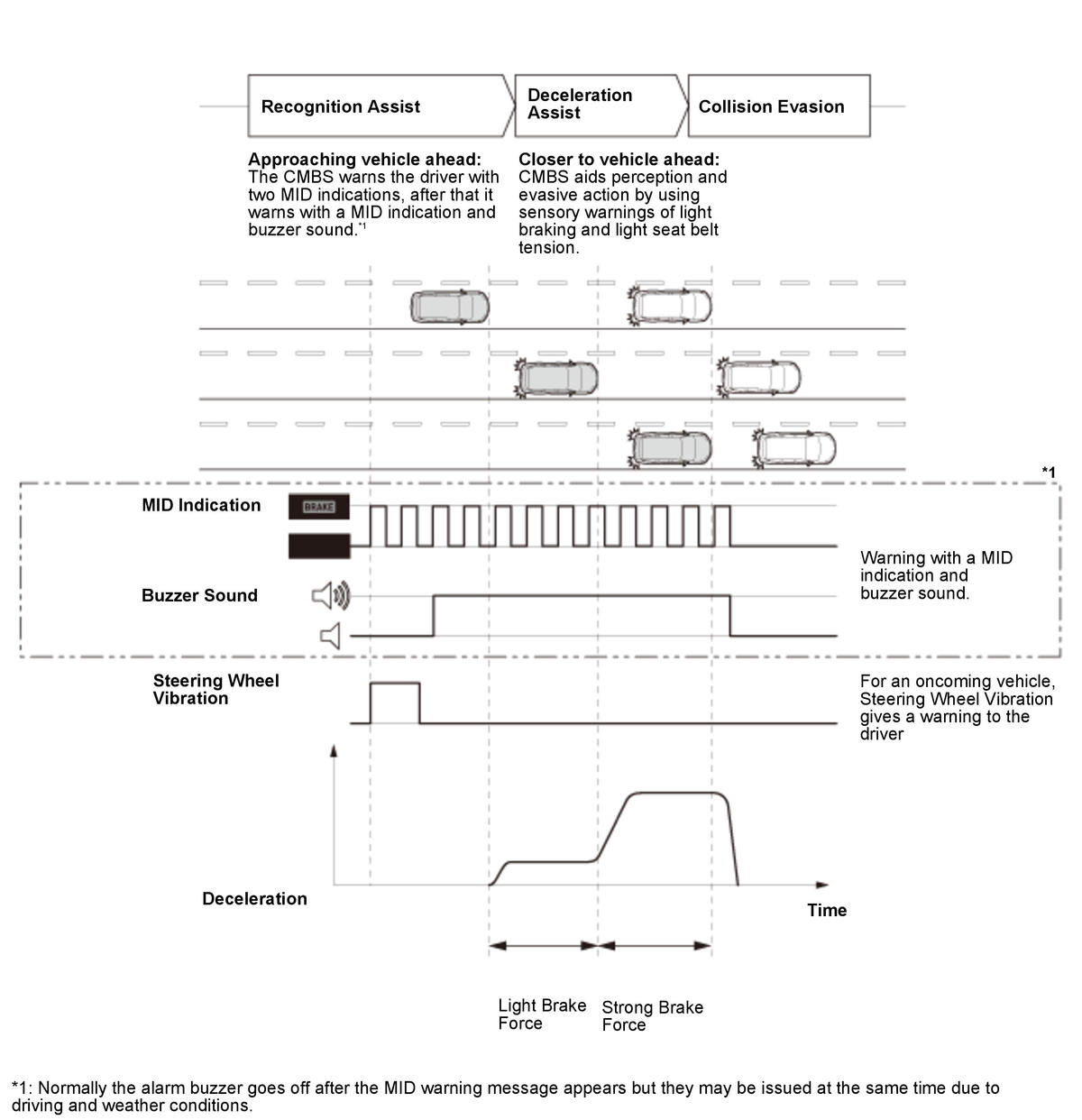 Recognition Assist

Deceleration Assist

Collision Evasion

Approaching vehicle ahead:
The CMBS warns the driver with two MID indications, after that it warns with a MID indication and buzzer sound.$^{*1}$

Closer to vehicle ahead:
CMBS aids perception and evasive action by using sensory warnings of light braking and light seat belt tension.

*1

MID Indication

BRAKE

Buzzer Sound

Warning with a MID indication and buzzer sound.

Steering Wheel Vibration

For an oncoming vehicle, Steering Wheel Vibration gives a warning to the driver

Deceleration

Time

Light Brake Force

Strong Brake Force

*1: Normally the alarm buzzer goes off after the MID warning message appears but they may be issued at the same time due to driving and weather conditions.